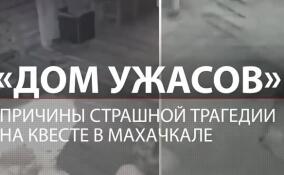 «ДОМ УЖАСОВ»

ПРИЧИНЫ СТРАШНОЙ ТРАГЕДИИ НА КВЕСТЕ В МАХАЧКАЛЕ